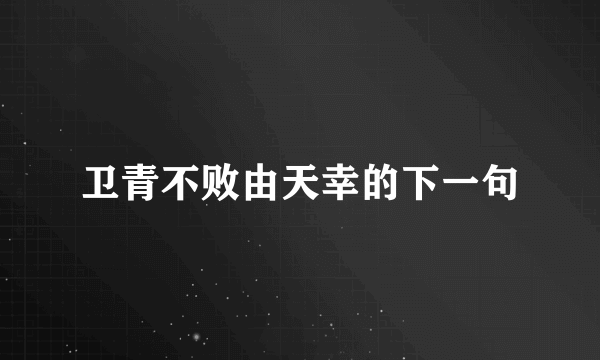 卫青不败由天幸的下一句